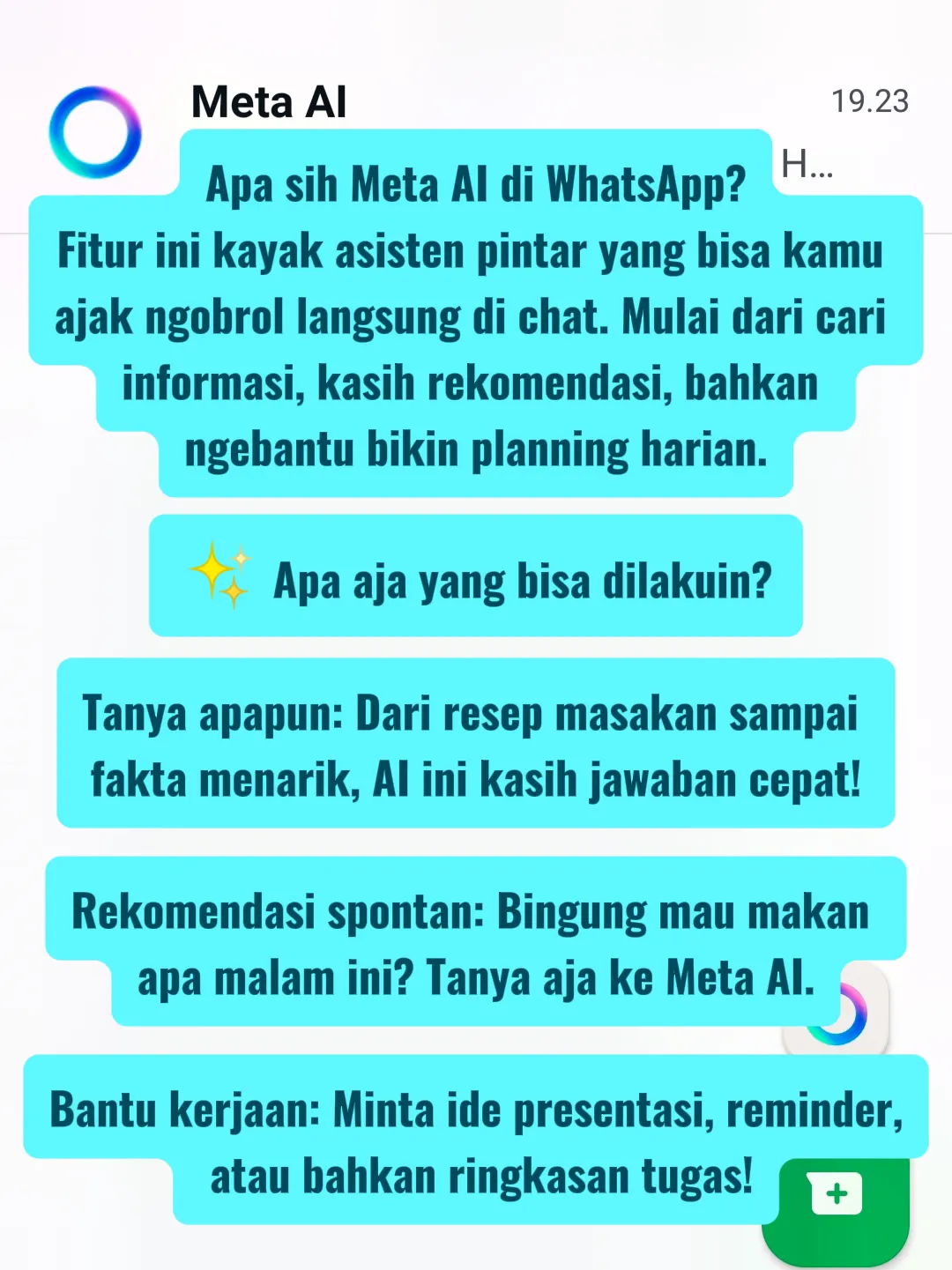 Meta AI

19.23

H...

Apa sih Meta AI di WhatsApp?
Fitur ini kayak asisten pintar yang bisa kamu ajak ngobrol langsung di chat. Mulai dari cari informasi, kasih rekomendasi, bahkan ngebantu bikin planning harian.

✨ Apa aja yang bisa dilakuin?

Tanya apapun: Dari resep masakan sampai fakta menarik, AI ini kasih jawaban cepat!

Rekomendasi spontan: Bingung mau makan apa malam ini? Tanya aja ke Meta AI.

Bantu kerjaan: Minta ide presentasi, reminder, atau bahkan ringkasan tugas!